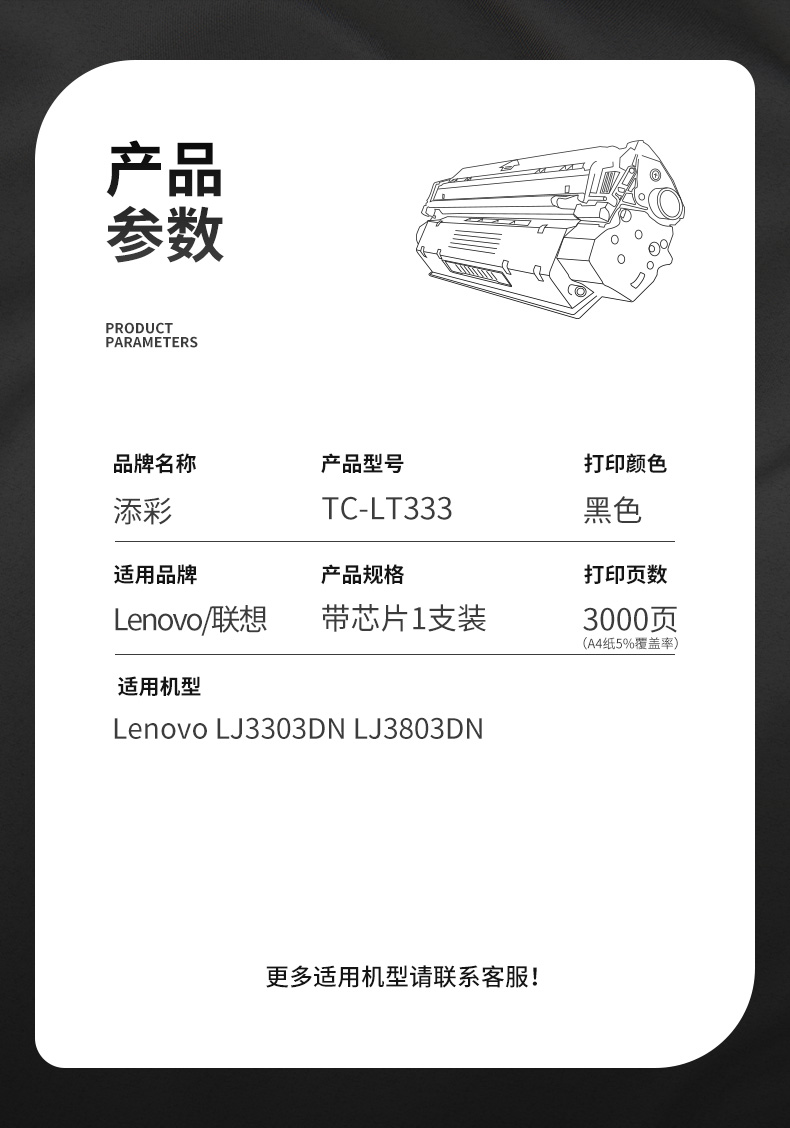 产品
参数

PRODUCT
PARAMETERS

品牌名称
添彩

产品型号
TC-LT333

打印颜色
黑色

适用品牌
Lenovo/联想

产品规格
带芯片1支装

打印页数
3000页
(A4纸5%覆盖率)

适用机型
Lenovo LJ3303DN LJ3803DN

更多适用机型请联系客服!